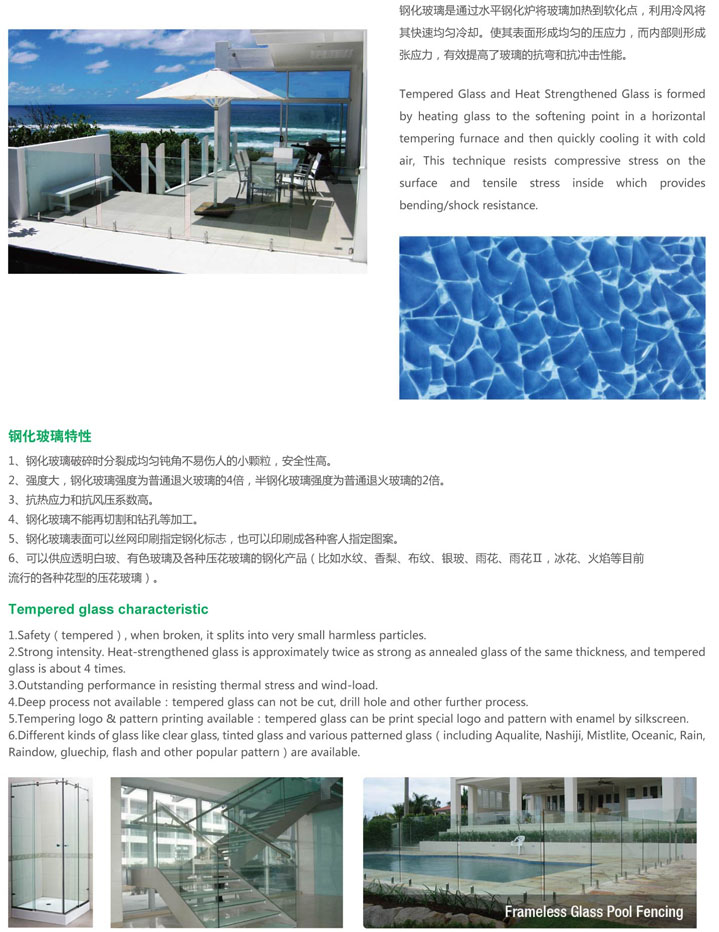 钢化玻璃是通过水平钢化炉将玻璃加热到软化点，利用冷风将其快速均匀冷却。使其表面形成均匀的压应力，而内部则形成张应力，有效提高了玻璃的抗弯和抗冲击性能。

Tempered Glass and Heat Strengthened Glass is formed by heating glass to the softening point in a horizontal tempering furnace and then quickly cooling it with cold air, This technique resists compressive stress on the surface and tensile stress inside which provides bending/shock resistance.

钢化玻璃特性

1、钢化玻璃破碎时分裂成均匀钝角不易伤人的小颗粒，安全性高。
2、强度大，钢化玻璃强度为普通退火玻璃的4倍，半钢化玻璃强度为普通退火玻璃的2倍。
3、抗热应力和抗风压系数高。
4、钢化玻璃不能再切割和钻孔等加工。
5、钢化玻璃表面可以丝网印刷指定钢化标志，也可以印刷成各种客人指定图案。
6、可以供应透明白玻、有色玻璃及各种压花玻璃的钢化产品（比如水纹、香梨、布纹、银玻、雨花、雨花Ⅱ，冰花、火焰等目前流行的各种花型的压花玻璃）。

Tempered glass characteristic

1.Safety ( tempered ) , when broken, it splits into very small harmless particles.
2.Strong intensity. Heat-strengthened glass is approximately twice as strong as annealed glass of the same thickness, and tempered glass is about 4 times.
3.Outstanding performance in resisting thermal stress and wind-load.
4.Deep process not available : tempered glass can not be cut, drill hole and other further process.
5.Tempering logo & pattern printing available : tempered glass can be print special logo and pattern with enamel by silkscreen.
6.Different kinds of glass like clear glass, tinted glass and various patterned glass ( including Aqualite, Nashiji, Mistlite, Oceanic, Rain, Raindow, gluechip, flash and other popular pattern ) are available.

Frameless Glass Pool Fencing